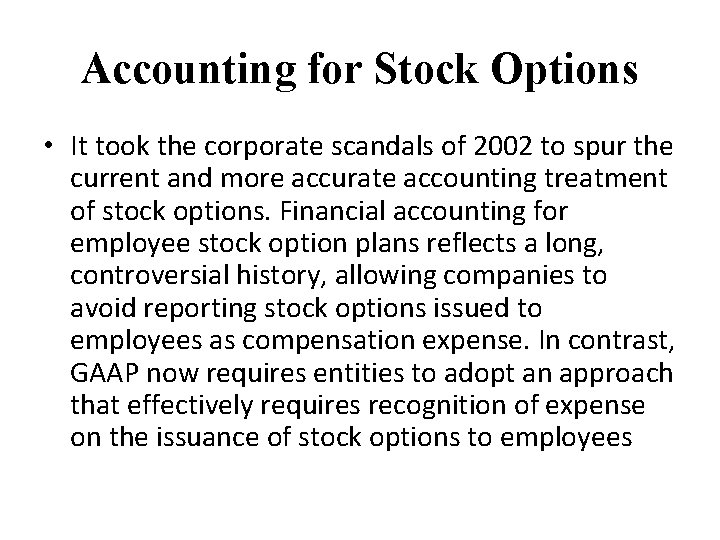 Accounting for Stock Options

• It took the corporate scandals of 2002 to spur the current and more accurate accounting treatment of stock options. Financial accounting for employee stock option plans reflects a long, controversial history, allowing companies to avoid reporting stock options issued to employees as compensation expense. In contrast, GAAP now requires entities to adopt an approach that effectively requires recognition of expense on the issuance of stock options to employees